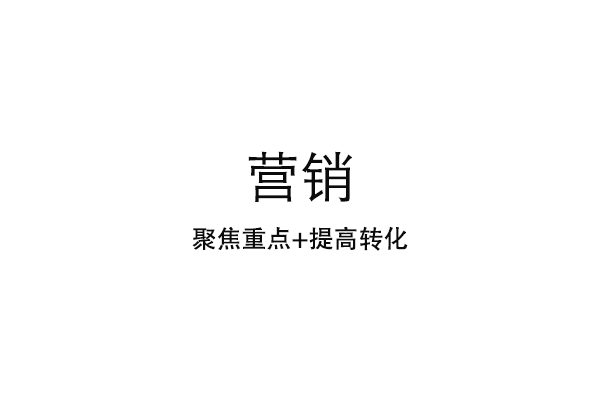 营销

聚焦重点+提高转化